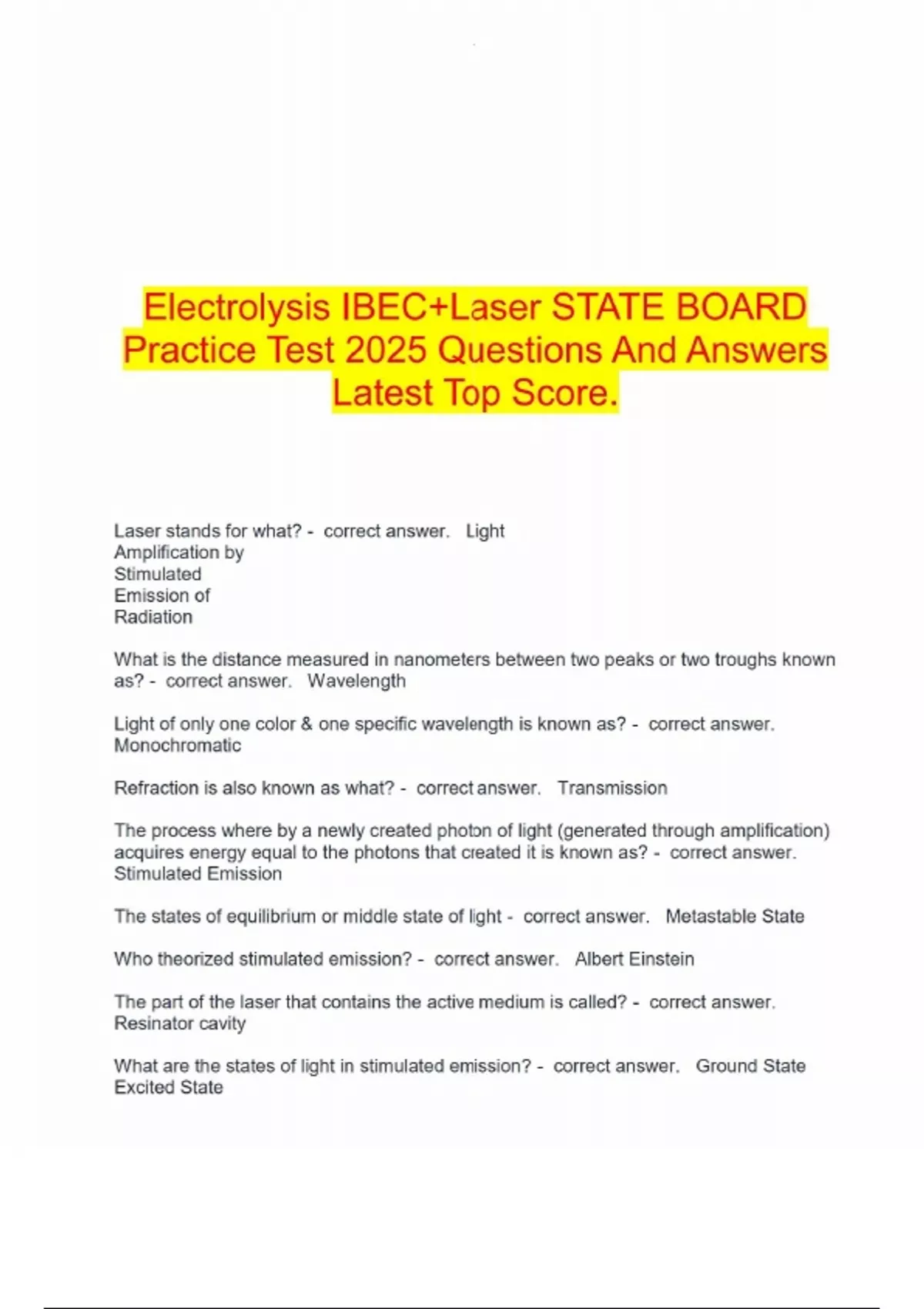 Electrolysis IBEC+Laser STATE BOARD Practice Test 2025 Questions And Answers Latest Top Score.

Laser stands for what? - correct answer. Light
Amplification by
Stimulated
Emission of
Radiation

What is the distance measured in nanometers between two peaks or two troughs known as? - correct answer. Wavelength

Light of only one color & one specific wavelength is known as? - correct answer. Monochromatic

Refraction is also known as what? - correct answer. Transmission

The process where by a newly created photon of light (generated through amplification) acquires energy equal to the photons that created it is known as? - correct answer. Stimulated Emission

The states of equilibrium or middle state of light - correct answer. Metastable State

Who theorized stimulated emission? - correct answer. Albert Einstein

The part of the laser that contains the active medium is called? - correct answer. Resinator cavity

What are the states of light in stimulated emission? - correct answer. Ground State
Excited State